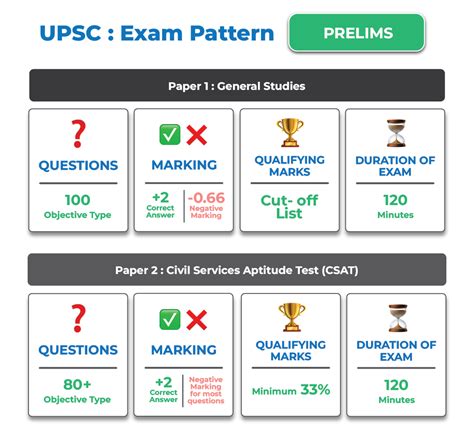 UPSC : Exam Pattern

PRELIMS

Paper 1 : General Studies

?
QUESTIONS
100
Objective Type

MARKING
+2
Correct Answer
-0.66
Negative Marking

QUALIFYING MARKS
Cut- off List

DURATION OF EXAM
120
Minutes

Paper 2 : Civil Services Aptitude Test (CSAT)

?
QUESTIONS
80+
Objective Type

MARKING
+2
Correct Answer
Negative Marking for most questions

QUALIFYING MARKS
Minimum 33%

DURATION OF EXAM
120
Minutes